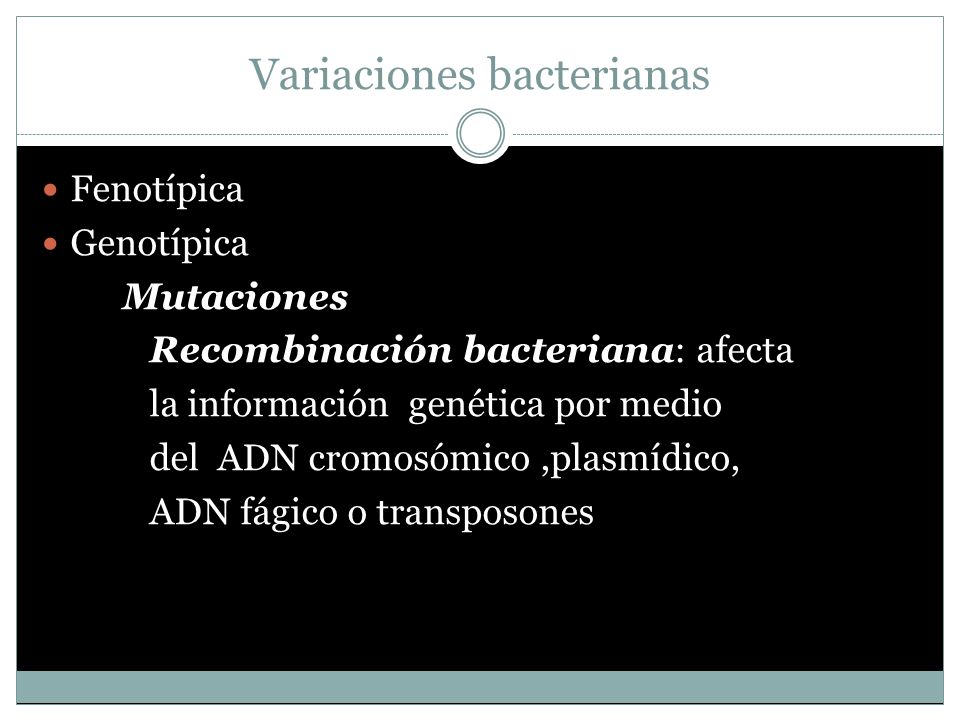 Variaciones bacterianas

Fenotípica
Genotípica

Mutaciones

Recombinación bacteriana: afecta la información genética por medio del ADN cromosómico ,plasmídico, ADN fágico o transposones